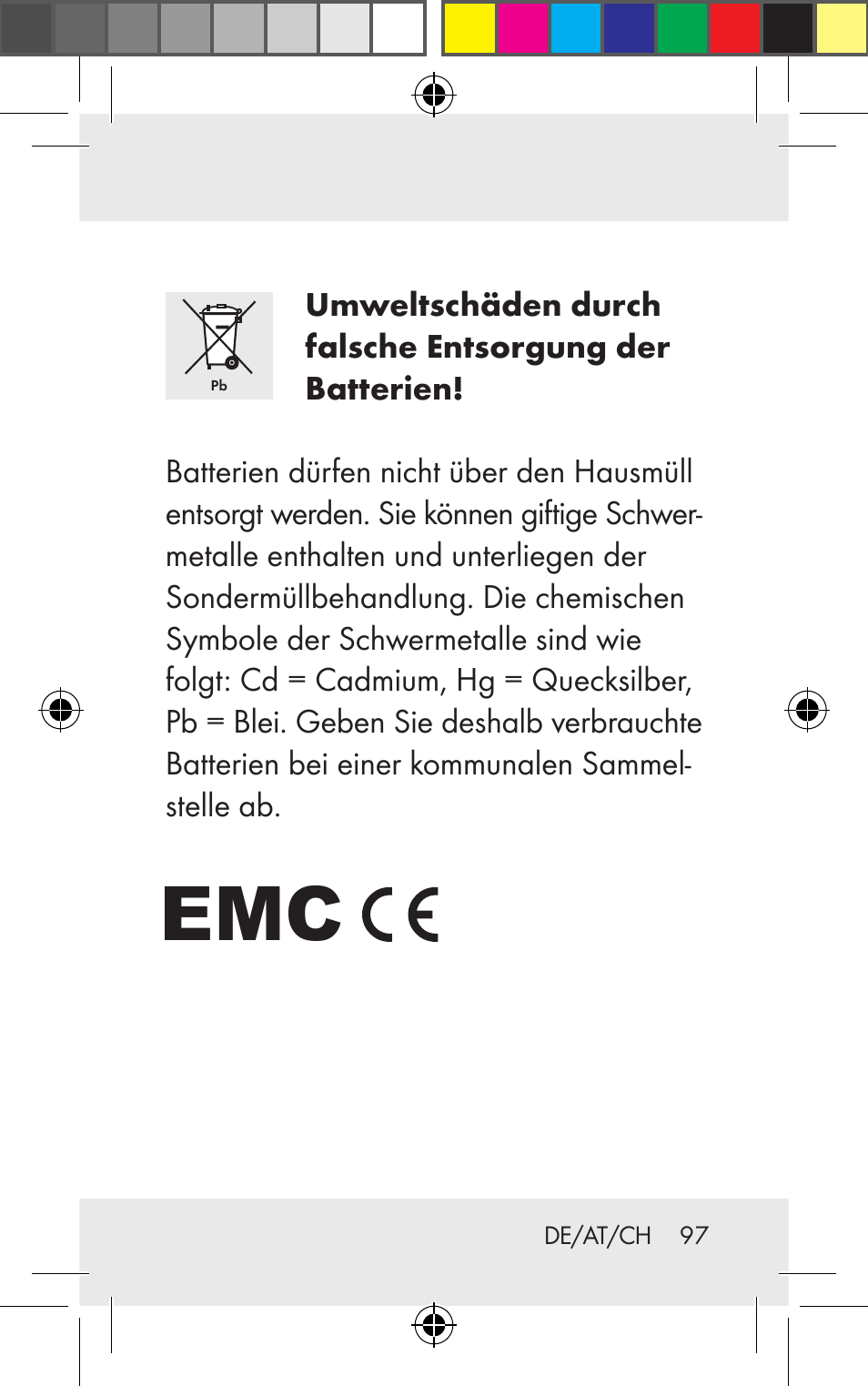 Pb

Umweltschäden durch falsche Entsorgung der Batterien!

Batterien dürfen nicht über den Hausmüll entsorgt werden. Sie können giftige Schwermetalle enthalten und unterliegen der Sondermüllbehandlung. Die chemischen Symbole der Schwermetalle sind wie folgt: Cd = Cadmium, Hg = Quecksilber, Pb = Blei. Geben Sie deshalb verbrauchte Batterien bei einer kommunalen Sammelstelle ab.

EMC CE

DE/AT/CH 97